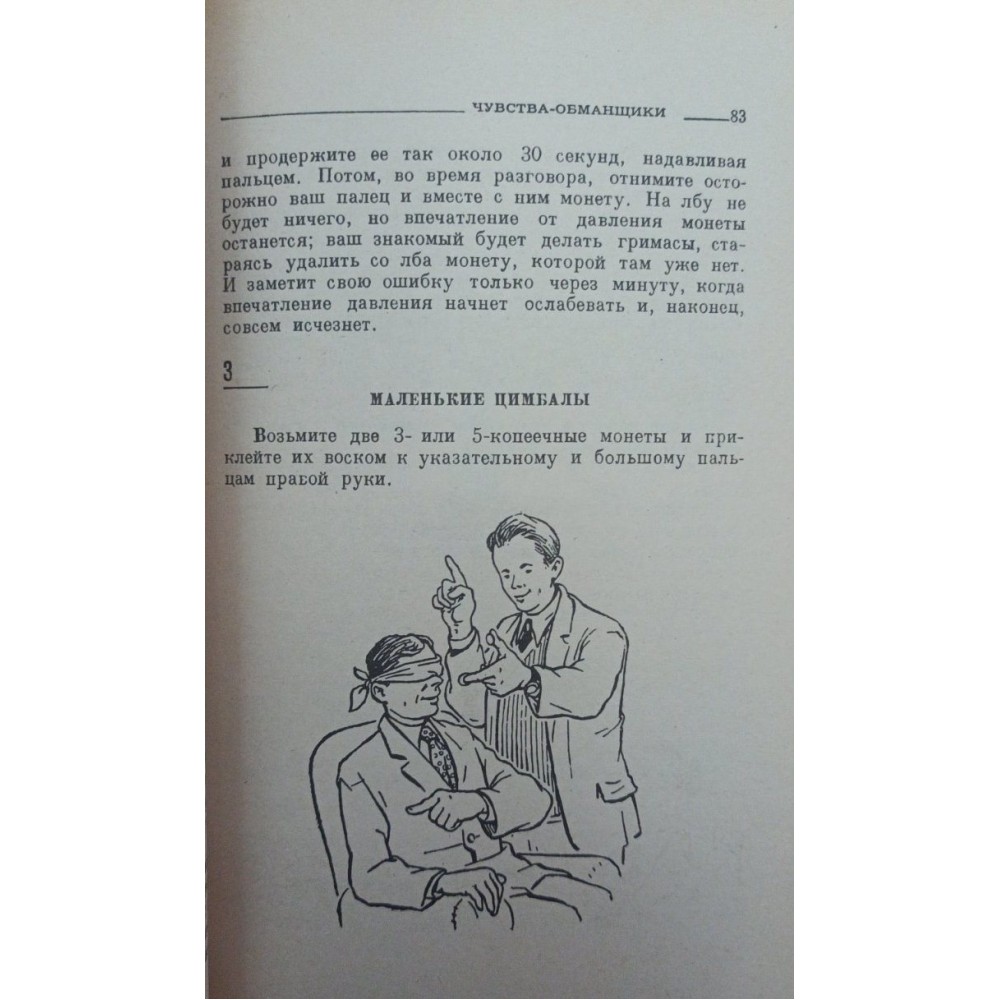 ЧУВСТВА-ОБМАНЩИКИ 83

и продержите ее так около 30 секунд, надавливая пальцем. Потом, во время разговора, отнимите осторожно ваш палец и вместе с ним монету. На лбу не будет ничего, но впечатление от давления монеты останется; ваш знакомый будет делать гримасы, стараясь удалить со лба монету, которой там уже нет. И заметит свою ошибку только через минуту, когда впечатление давления начнет ослабевать и, наконец, совсем исчезнет.

3

МАЛЕНЬКИЕ ЦИМБАЛЫ

Возьмите две 3- или 5-копеечные монеты и приклейте их воском к указательному и большому пальцам правой руки.